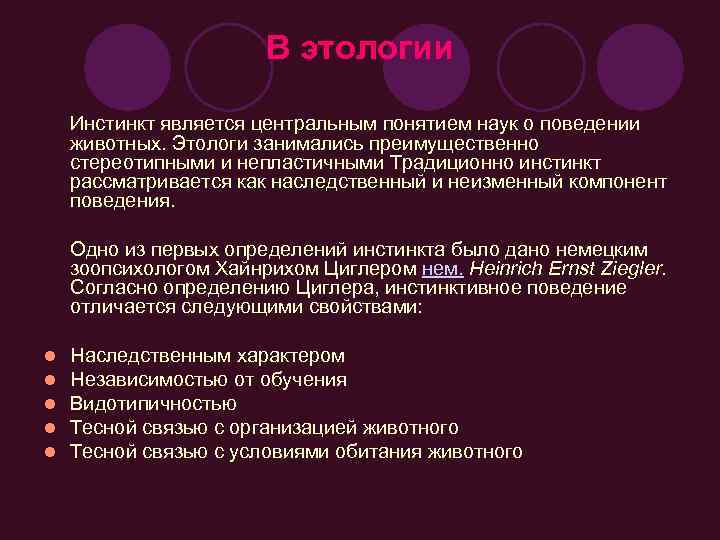 В этологии

Инстинкт является центральным понятием наук о поведении животных. Этологи занимались преимущественно стереотипными и непластичными Традиционно инстинкт рассматривается как наследственный и неизменный компонент поведения.

Одно из первых определений инстинкта было дано немецким зоопсихологом Хайнрихом Циглером нем. Heinrich Ernst Ziegler. Согласно определению Циглера, инстинктивное поведение отличается следующими свойствами:

- Наследственным характером
- Независимостью от обучения
- Видотипичностью
- Тесной связью с организацией животного
- Тесной связью с условиями обитания животного